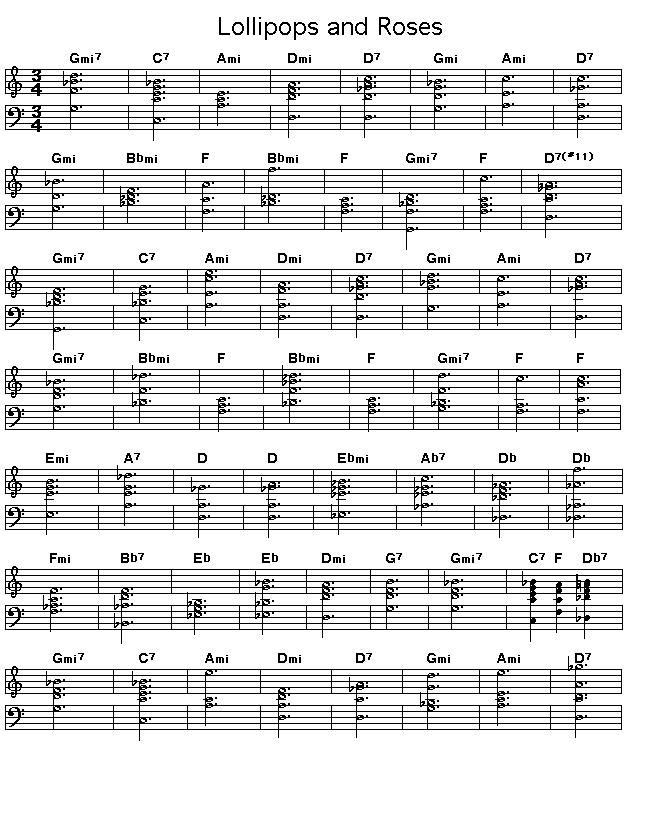 Lollipops and Roses

Gmi7 C7 Ami Dmi D7 Gmi Ami D7

Gmi Bbmi F Bbmi F Gmi7 F D7(#11)

Gmi7 C7 Ami Dmi D7 Gmi Ami D7

Gmi7 Bbmi F Bbmi F Gmi7 F F

Emi A7 D D Ebmi Ab7 Db Db

Fmi Bb7 Eb Eb Dmi G7 Gmi7 C7 F Db7

Gmi7 C7 Ami Dmi D7 Gmi Ami D7